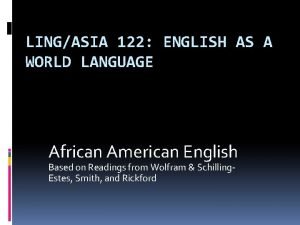 LING/ASIA 122: ENGLISH AS A WORLD LANGUAGE

African American English
Based on Readings from Wolfram & Schilling-Estes, Smith, and Rickford